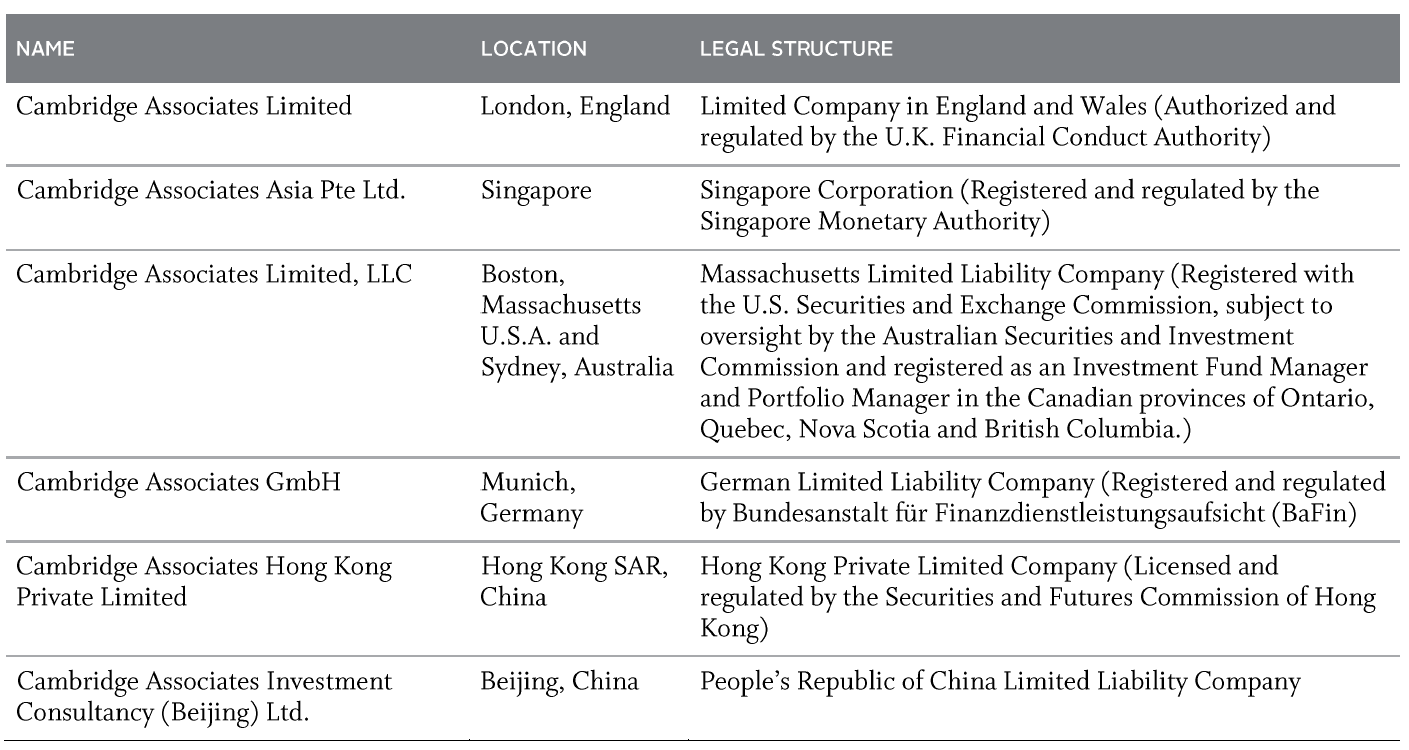 | NAME | LOCATION | LEGAL STRUCTURE |
|---|---|---|
| Cambridge Associates Limited | London, England | Limited Company in England and Wales (Authorized and regulated by the U.K. Financial Conduct Authority) |
| Cambridge Associates Asia Pte Ltd. | Singapore | Singapore Corporation (Registered and regulated by the Singapore Monetary Authority) |
| Cambridge Associates Limited, LLC | Boston, Massachusetts U.S.A. and Sydney, Australia | Massachusetts Limited Liability Company (Registered with the U.S. Securities and Exchange Commission, subject to oversight by the Australian Securities and Investment Commission and registered as an Investment Fund Manager and Portfolio Manager in the Canadian provinces of Ontario, Quebec, Nova Scotia and British Columbia.) |
| Cambridge Associates GmbH | Munich, Germany | German Limited Liability Company (Registered and regulated by Bundesanstalt für Finanzdienstleistungsaufsicht (BaFin) |
| Cambridge Associates Hong Kong Private Limited | Hong Kong SAR, China | Hong Kong Private Limited Company (Licensed and regulated by the Securities and Futures Commission of Hong Kong) |
| Cambridge Associates Investment Consultancy (Beijing) Ltd. | Beijing, China | People's Republic of China Limited Liability Company |